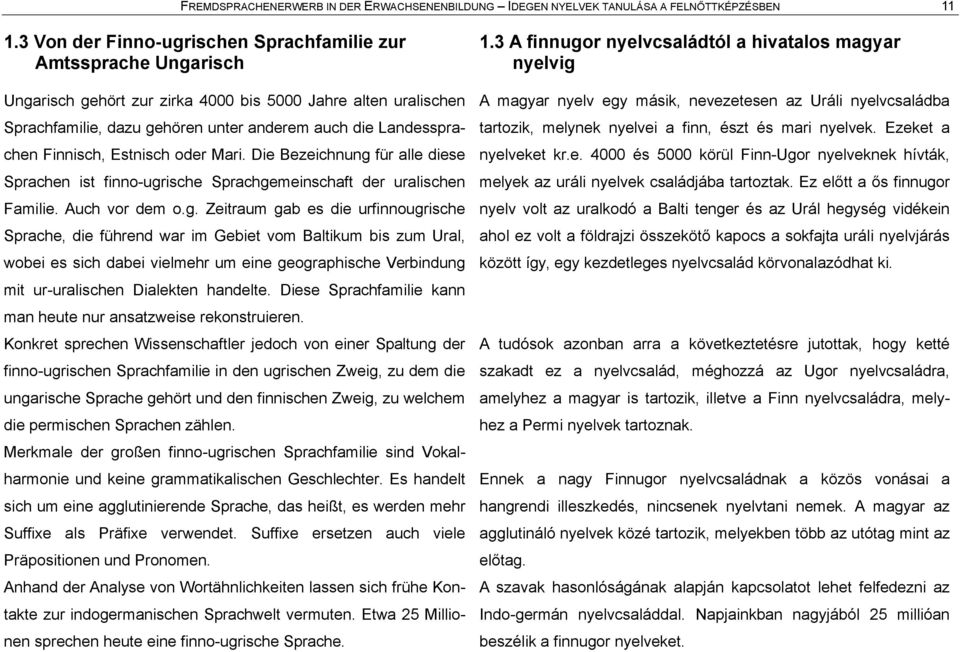 FREMDSPRACHENERWERB IN DER ERWACHSENENBILDUNG – IDEGEN NYELVEK TANULÁSA A FELNŐTTKÉPZÉSBEN 11

1.3 Von der Finno-ugrischen Sprachfamilie zur Amtssprache Ungarisch

Ungarisch gehört zur zirka 4000 bis 5000 Jahre alten uralischen Sprachfamilie, dazu gehören unter anderem auch die Landessprachen Finnisch, Estnisch oder Mari. Die Bezeichnung für alle diese Sprachen ist finno-ugrische Sprachgemeinschaft der uralischen Familie. Auch vor dem o.g. Zeitraum gab es die urfinnougrische Sprache, die führend war im Gebiet vom Baltikum bis zum Ural, wobei es sich dabei vielmehr um eine geographische Verbindung mit ur-uralischen Dialekten handelte. Diese Sprachfamilie kann man heute nur ansatzweise rekonstruieren.

Konkret sprechen Wissenschaftler jedoch von einer Spaltung der finno-ugrischen Sprachfamilie in den ugrischen Zweig, zu dem die ungarische Sprache gehört und den finnischen Zweig, zu welchem die permischen Sprachen zählen.

Merkmale der großen finno-ugrischen Sprachfamilie sind Vokalharmonie und keine grammatikalischen Geschlechter. Es handelt sich um eine agglutinierende Sprache, das heißt, es werden mehr Suffixe als Präfixe verwendet. Suffixe ersetzen auch viele Präpositionen und Pronomen.

Anhand der Analyse von Wortähnlichkeiten lassen sich frühe Kontakte zur indogermanischen Sprachwelt vermuten. Etwa 25 Millionen sprechen heute eine finno-ugrische Sprache.

1.3 A finnugor nyelvcsaládtól a hivatalos magyar nyelvig

A magyar nyelv egy másik, nevezetesen az Uráli nyelvcsaládba tartozik, melynek nyelvei a finn, észt és mari nyelvek. Ezeket a nyelveket kr.e. 4000 és 5000 körül Finn-Ugor nyelveknek hívták, melyek az uráli nyelvek családjába tartoztak. Ez előtt a ős finnugor nyelv volt az uralkodó a Balti tenger és az Urál hegység vidékein ahol ez volt a földrajzi összekötő kapocs a sokfajta uráli nyelvjárás között így, egy kezdetleges nyelvcsalád körvonalazódhat ki.

A tudósok azonban arra a következtetésre jutottak, hogy ketté szakadt ez a nyelvcsalád, méghozzá az Ugor nyelvcsaládra, amelyhez a magyar is tartozik, illetve a Finn nyelvcsaládra, melyhez a Permi nyelvek tartoznak.

Ennek a nagy Finnugor nyelvcsaládnak a közös vonásai a hangrendi illeszkedés, nincsenek nyelvtani nemek. A magyar az agglutináló nyelvek közé tartozik, melyekben több az utótag mint az előtag.

A szavak hasonlóságának alapján kapcsolatot lehet felfedezni az Indo-germán nyelvcsaláddal. Napjainkban nagyjából 25 millióan beszélik a finnugor nyelveket.